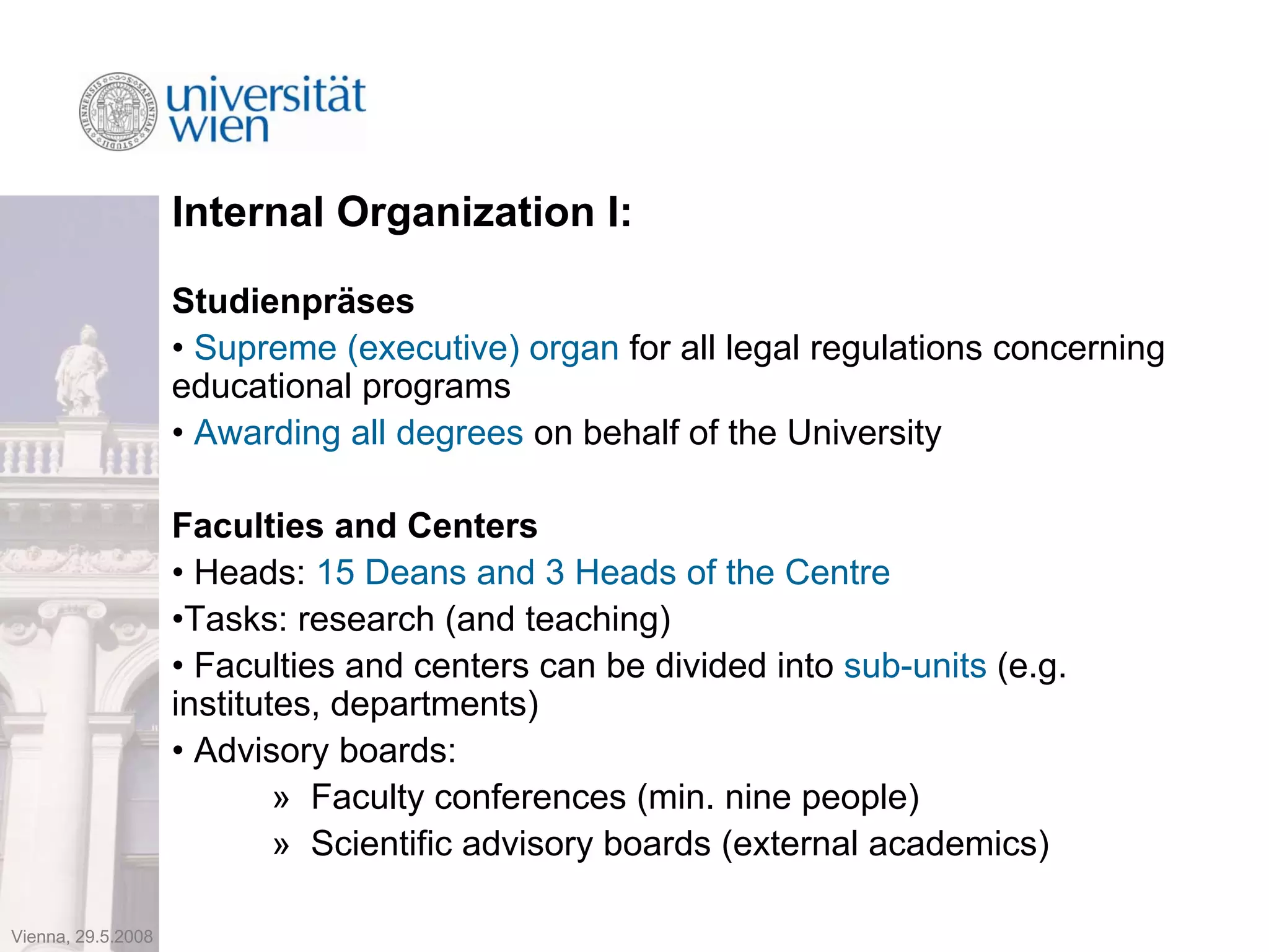 universität wien

Internal Organization I:

Studienpräses

• Supreme (executive) organ for all legal regulations concerning educational programs

• Awarding all degrees on behalf of the University

Faculties and Centers

• Heads: 15 Deans and 3 Heads of the Centre

•Tasks: research (and teaching)

• Faculties and centers can be divided into sub-units (e.g. institutes, departments)

• Advisory boards:

» Faculty conferences (min. nine people)

» Scientific advisory boards (external academics)

Vienna, 29.5.2008